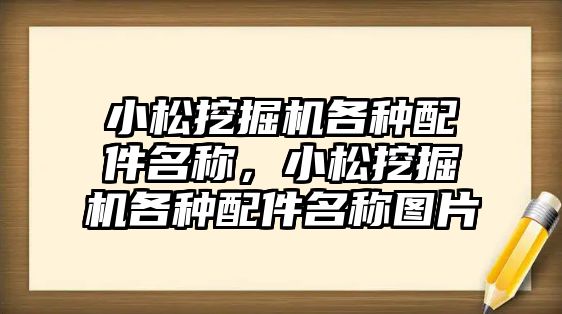 小松挖掘机各种配件名称，小松挖掘机各种配件名称图片